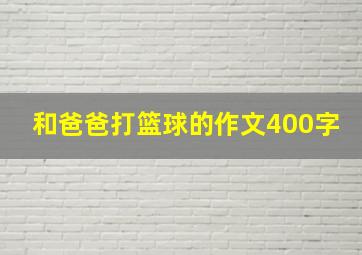 和爸爸打篮球的作文400字